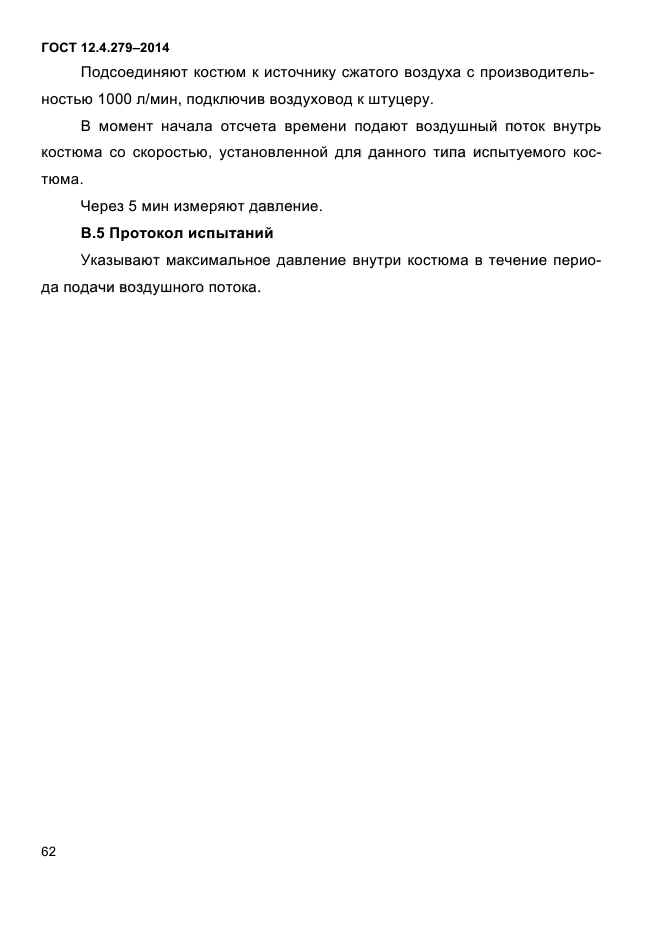 ГОСТ 12.4.279–2014

Подсоединяют костюм к источнику сжатого воздуха с производительностью 1000 л/мин, подключив воздуховод к штуцеру.

В момент начала отсчета времени подают воздушный поток внутрь костюма со скоростью, установленной для данного типа испытуемого костюма.

Через 5 мин измеряют давление.

В.5 Протокол испытаний

Указывают максимальное давление внутри костюма в течение периода подачи воздушного потока.

62